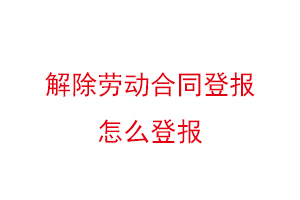 解除劳动合同登报
怎么登报